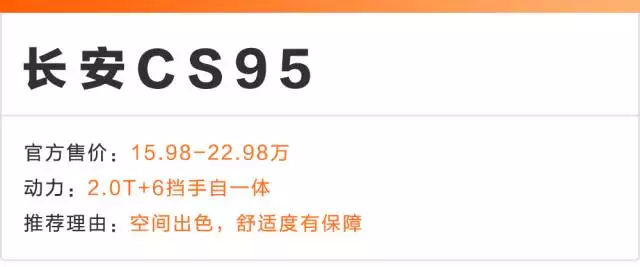 长安CS95

官方售价：15.98-22.98万
动力：2.0T+6挡手自一体
推荐理由：空间出色，舒适度有保障